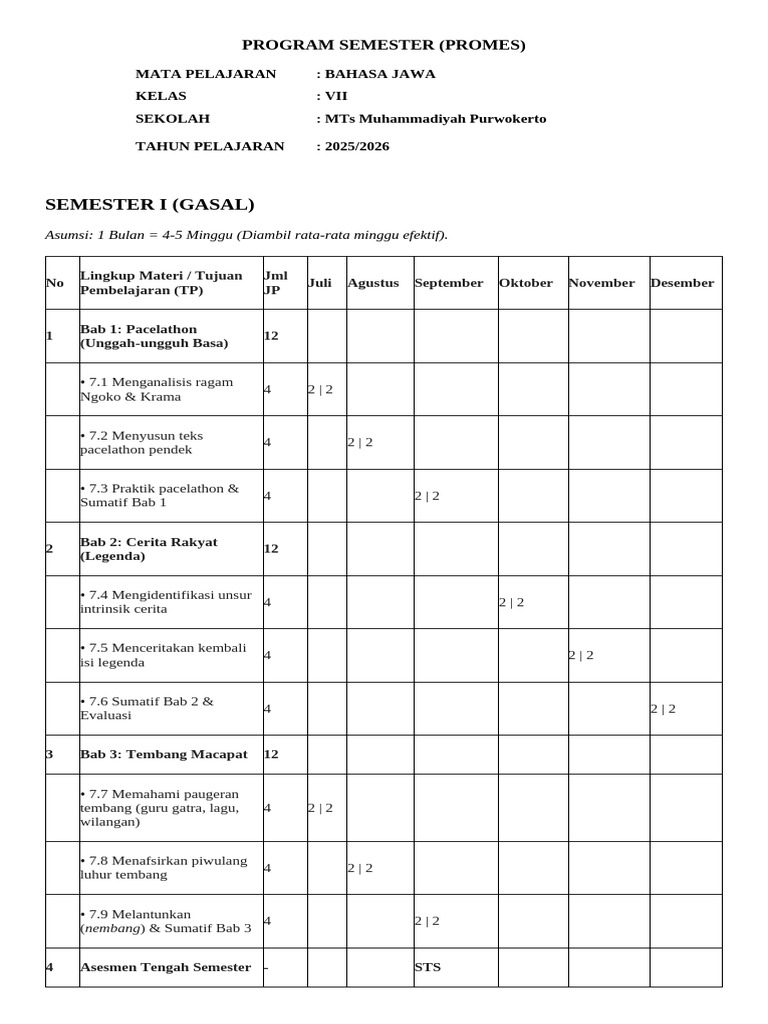 PROGRAM SEMESTER (PROMES)

MATA PELAJARAN : BAHASA JAWA
KELAS : VII
SEKOLAH : MTs Muhammadiyah Purwokerto

TAHUN PELAJARAN : 2025/2026

SEMESTER I (GASAL)

Asumsi: 1 Bulan = 4-5 Minggu (Diambil rata-rata minggu efektif).

| No | Lingkup Materi / Tujuan Pembelajaran (TP) | Jml JP | Juli | Agustus | September | Oktober | November | Desember |
|---|---|---|---|---|---|---|---|---|
| 1 | Bab 1: Pacelathon (Unggah-ungguh Basa) | 12 | | | | | | |
| | • 7.1 Menganalisis ragam Ngoko & Krama | 4 | 2 \| 2 | | | | | |
| | • 7.2 Menyusun teks pacelathon pendek | 4 | | 2 \| 2 | | | | |
| | • 7.3 Praktik pacelathon & Sumatif Bab 1 | 4 | | | 2 \| 2 | | | |
| 2 | Bab 2: Cerita Rakyat (Legenda) | 12 | | | | | | |
| | • 7.4 Mengidentifikasi unsur intrinsik cerita | 4 | | | | 2 \| 2 | | |
| | • 7.5 Menceritakan kembali isi legenda | 4 | | | | | 2 \| 2 | |
| | • 7.6 Sumatif Bab 2 & Evaluasi | 4 | | | | | | 2 \| 2 |
| 3 | Bab 3: Tembang Macapat | 12 | | | | | | |
| | • 7.7 Memahami paugeran tembang (guru gatra, lagu, wilangan) | 4 | 2 \| 2 | | | | | |
| | • 7.8 Menafsirkan piwulang luhur tembang | 4 | | 2 \| 2 | | | | |
| | • 7.9 Melantunkan (nembang) & Sumatif Bab 3 | 4 | | | 2 \| 2 | | | |
| 4 | Asesmen Tengah Semester | - | | | STS | | | |